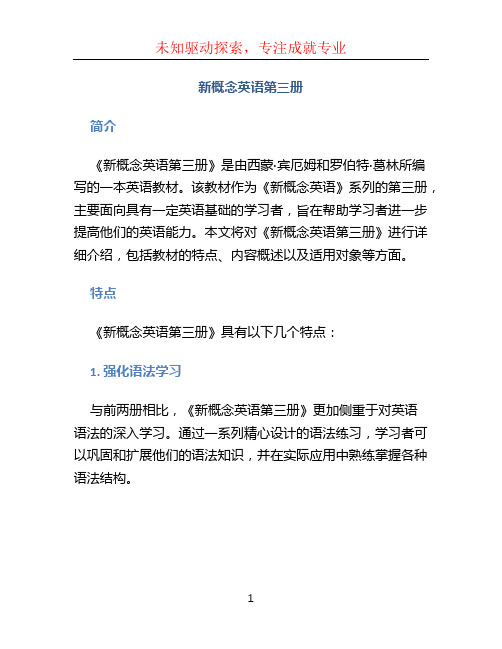 未知驱动探索，专注成就专业

新概念英语第三册

简介

《新概念英语第三册》是由西蒙·宾厄姆和罗伯特·葛林所编写的一本英语教材。该教材作为《新概念英语》系列的第三册，主要面向具有一定英语基础的学习者，旨在帮助学习者进一步提高他们的英语能力。本文将对《新概念英语第三册》进行详细介绍，包括教材的特点、内容概述以及适用对象等方面。

特点

《新概念英语第三册》具有以下几个特点：

1. 强化语法学习

与前两册相比，《新概念英语第三册》更加侧重于对英语语法的深入学习。通过一系列精心设计的语法练习，学习者可以巩固和扩展他们的语法知识，并在实际应用中熟练掌握各种语法结构。

1